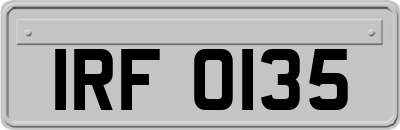 IRF 0135